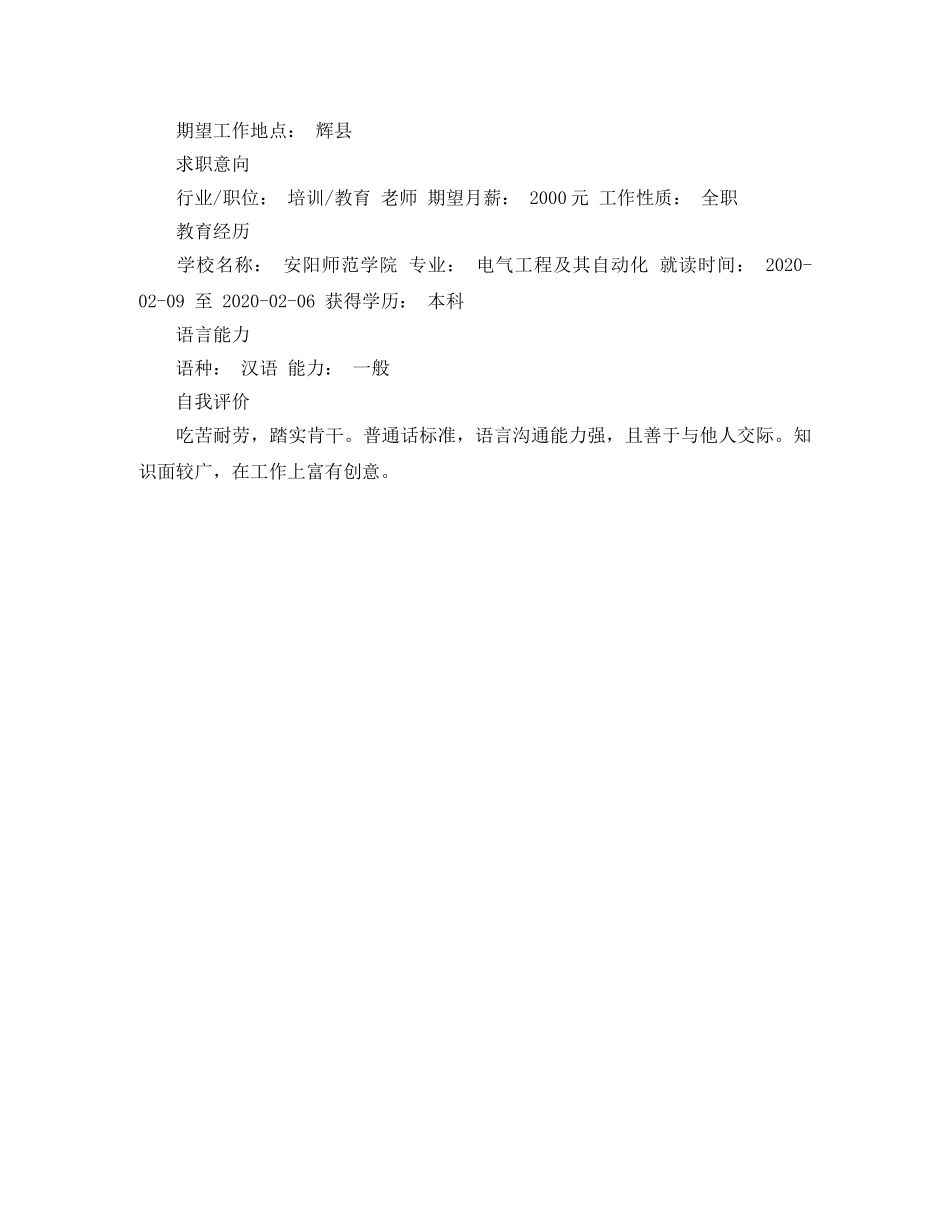 期望工作地点： 辉县

求职意向

行业/职位： 培训/教育 老师 期望月薪： 2000 元 工作性质： 全职

教育经历

学校名称： 安阳师范学院 专业： 电气工程及其自动化 就读时间： 2020-02-09 至 2020-02-06 获得学历： 本科

语言能力

语种： 汉语 能力： 一般

自我评价

吃苦耐劳，踏实肯干。普通话标准，语言沟通能力强，且善于与他人交际。知识面较广，在工作上富有创意。